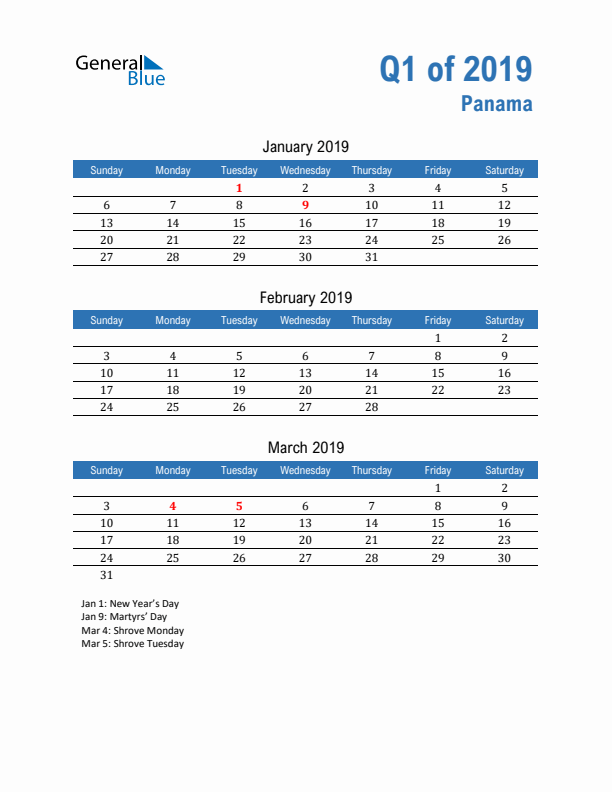 General Blue

Q1 of 2019
Panama

January 2019

| Sunday | Monday | Tuesday | Wednesday | Thursday | Friday | Saturday |
|---|---|---|---|---|---|---|
| | | 1 | 2 | 3 | 4 | 5 |
| 6 | 7 | 8 | 9 | 10 | 11 | 12 |
| 13 | 14 | 15 | 16 | 17 | 18 | 19 |
| 20 | 21 | 22 | 23 | 24 | 25 | 26 |
| 27 | 28 | 29 | 30 | 31 | | |

February 2019

| Sunday | Monday | Tuesday | Wednesday | Thursday | Friday | Saturday |
|---|---|---|---|---|---|---|
| | | | | | 1 | 2 |
| 3 | 4 | 5 | 6 | 7 | 8 | 9 |
| 10 | 11 | 12 | 13 | 14 | 15 | 16 |
| 17 | 18 | 19 | 20 | 21 | 22 | 23 |
| 24 | 25 | 26 | 27 | 28 | | |

March 2019

| Sunday | Monday | Tuesday | Wednesday | Thursday | Friday | Saturday |
|---|---|---|---|---|---|---|
| | | | | | 1 | 2 |
| 3 | 4 | 5 | 6 | 7 | 8 | 9 |
| 10 | 11 | 12 | 13 | 14 | 15 | 16 |
| 17 | 18 | 19 | 20 | 21 | 22 | 23 |
| 24 | 25 | 26 | 27 | 28 | 29 | 30 |
| 31 | | | | | | |

Jan 1: New Year's Day
Jan 9: Martyrs' Day
Mar 4: Shrove Monday
Mar 5: Shrove Tuesday